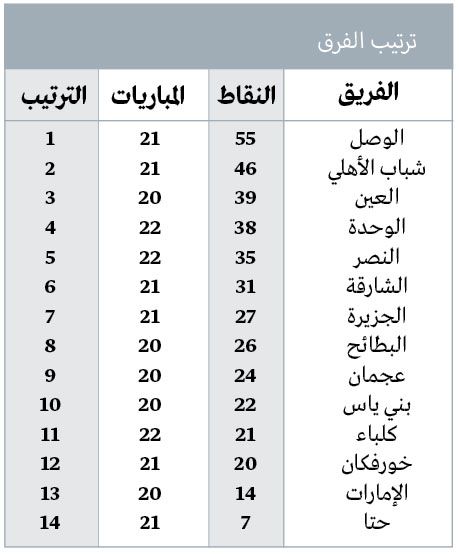 ترتيب الفرق

| الفريق | النقاط | المباريات | الترتيب |
|---|---|---|---|
| الوصل | 55 | 21 | 1 |
| شباب الأهلي | 46 | 21 | 2 |
| العين | 39 | 20 | 3 |
| الوحدة | 38 | 22 | 4 |
| النصر | 35 | 22 | 5 |
| الشارقة | 31 | 21 | 6 |
| الجزيرة | 27 | 21 | 7 |
| البطائح | 26 | 20 | 8 |
| عجمان | 24 | 20 | 9 |
| بني ياس | 22 | 20 | 10 |
| كلباء | 21 | 22 | 11 |
| خورفكان | 20 | 21 | 12 |
| الإمارات | 14 | 20 | 13 |
| حتا | 7 | 21 | 14 |